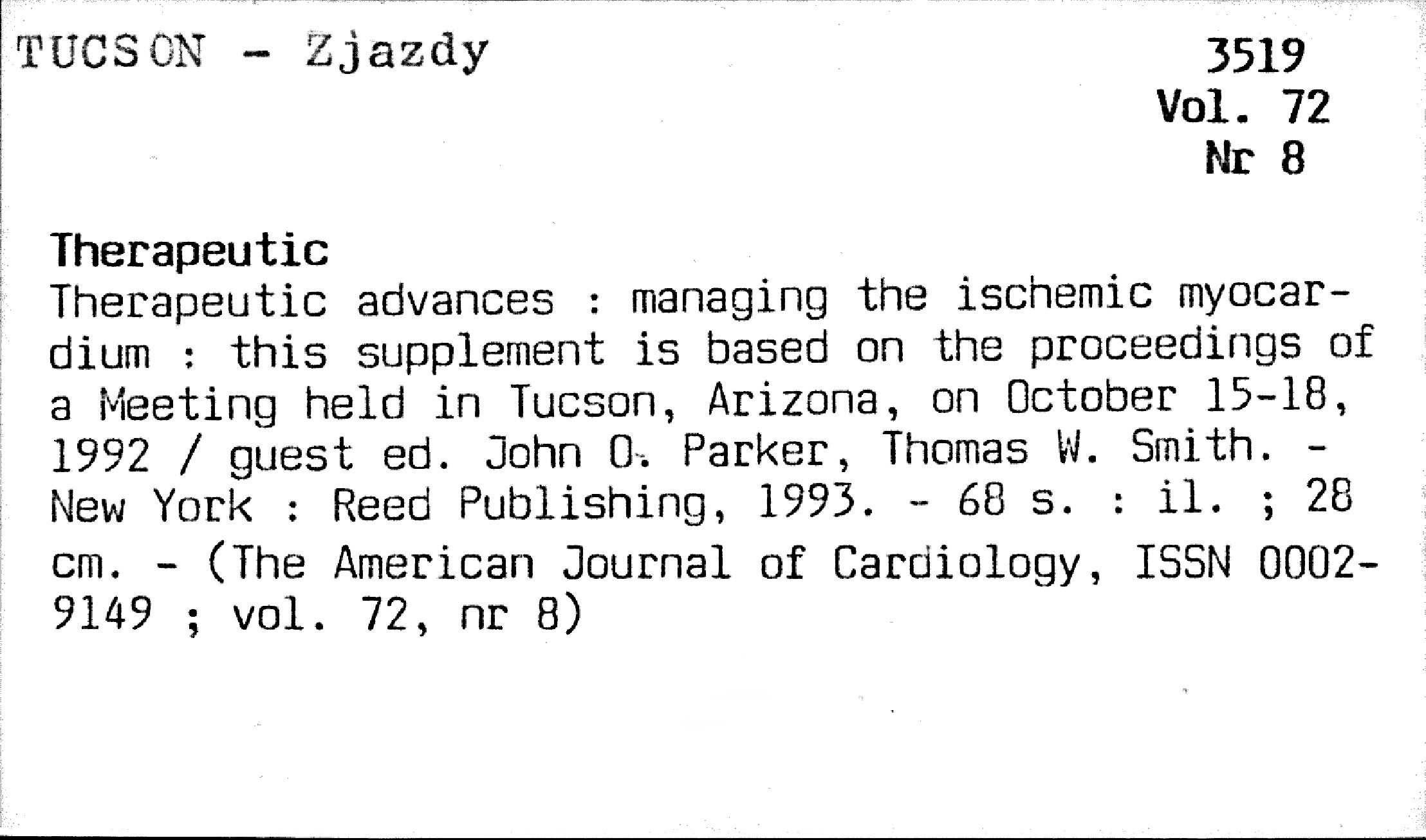 TUCSON - Zjazdy

3519
Vol. 72
Nr 8

Therapeutic
Therapeutic advances : managing the ischemic myocardium : this supplement is based on the proceedings of a Meeting held in Tucson, Arizona, on October 15-18, 1992 / guest ed. John O. Parker, Thomas W. Smith. - New York : Reed Publishing, 1993. - 68 s. : il. ; 28 cm. - (The American Journal of Cardiology, ISSN 0002-9149 ; vol. 72, nr 8)